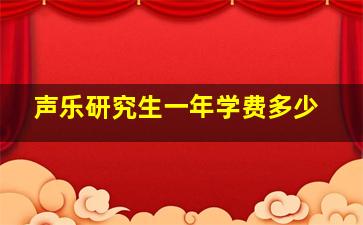 声乐研究生一年学费多少